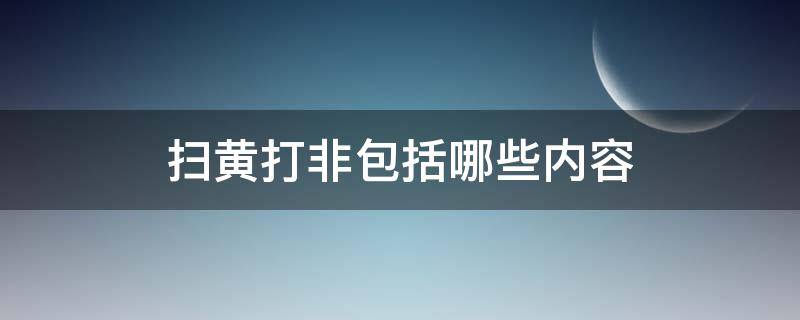 扫黄打非包括哪些内容